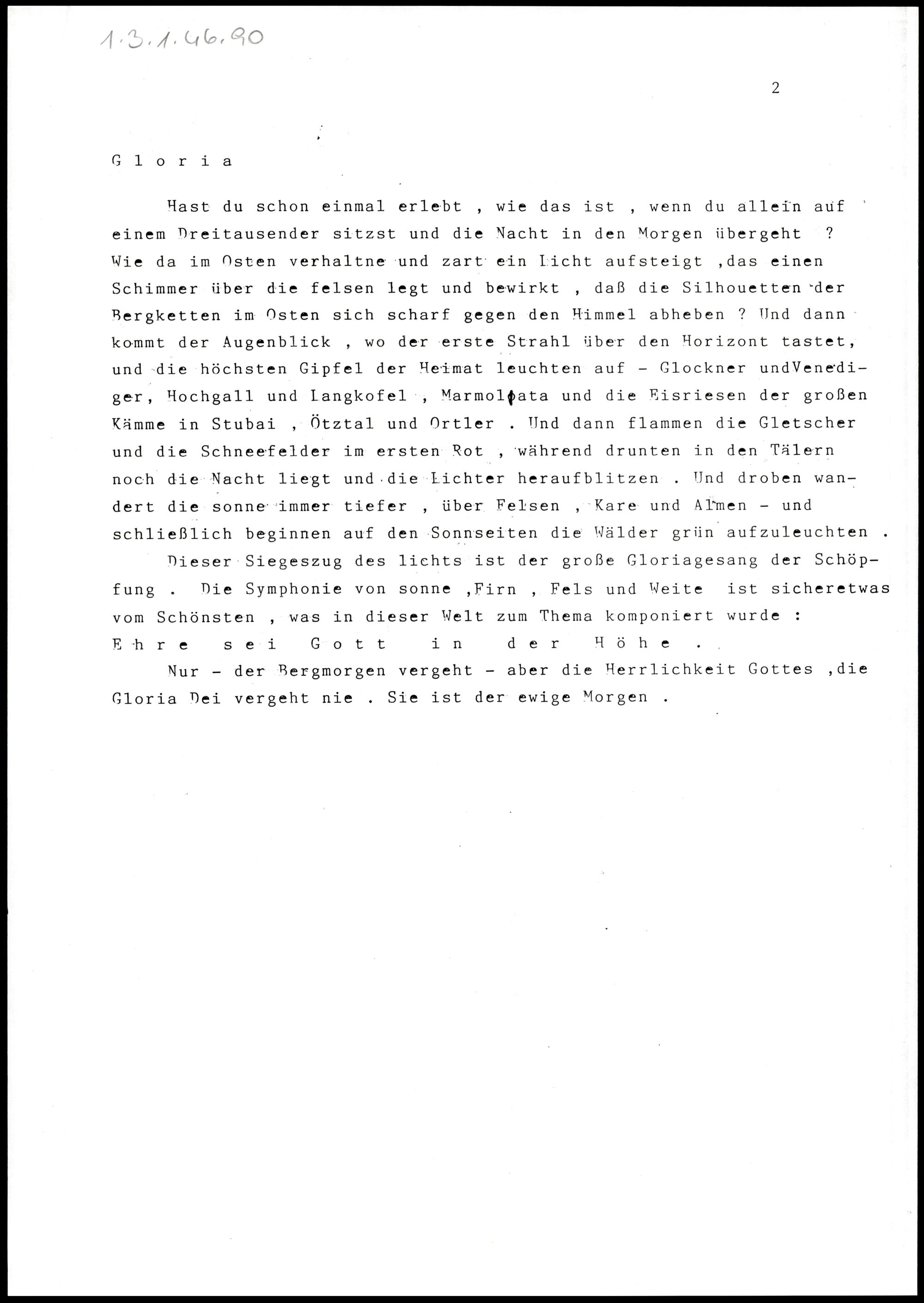 1.3.1.46.90

2

G l o r i a

Hast du schon einmal erlebt , wie das ist , wenn du allein auf einem Dreitausender sitzst und die Nacht in den Morgen übergeht ? Wie da im Osten verhaltne und zart ein Licht aufsteigt ,das einen Schimmer über die felsen legt und bewirkt , daß die Silhouetten der Bergketten im Osten sich scharf gegen den Himmel abheben ? Und dann kommt der Augenblick , wo der erste Strahl über den Horizont tastet, und die höchsten Gipfel der Heimat leuchten auf - Glockner undVenediger, Hochgall und Langkofel , Marmolata und die Eisriesen der großen Kämme in Stubai , Ötztal und Ortler . Und dann flammen die Gletscher und die Schneefelder im ersten Rot , während drunten in den Tälern noch die Nacht liegt und die Lichter heraufblitzen . Und droben wandert die sonne immer tiefer , über Felsen , Kare und Almen - und schließlich beginnen auf den Sonnseiten die Wälder grün aufzuleuchten .

Dieser Siegeszug des lichts ist der große Gloriagesang der Schöpfung . Die Symphonie von sonne ,Firn , Fels und Weite ist sicheretwas vom Schönsten , was in dieser Welt zum Thema komponiert wurde : E h r e s e i G o t t i n d e r H ö h e .

Nur - der Bergmorgen vergeht - aber die Herrlichkeit Gottes ,die Gloria Dei vergeht nie . Sie ist der ewige Morgen .